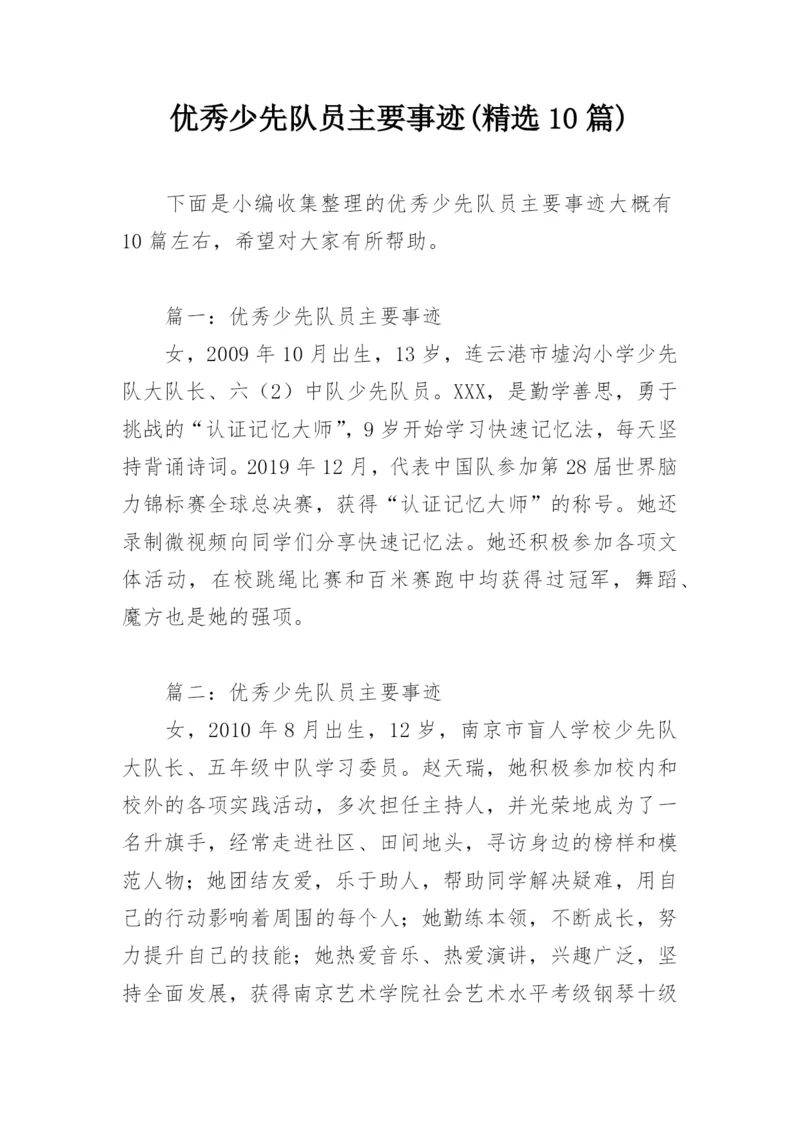 优秀少先队员主要事迹(精选10篇)

下面是小编收集整理的优秀少先队员主要事迹大概有10篇左右，希望对大家有所帮助。

篇一：优秀少先队员主要事迹

女，2009年10月出生，13岁，连云港市墟沟小学少先队大队长、六（2）中队少先队员。XXX，是勤学善思，勇于挑战的“认证记忆大师”，9岁开始学习快速记忆法，每天坚持背诵诗词。2019年12月，代表中国队参加第28届世界脑力锦标赛全球总决赛，获得“认证记忆大师”的称号。她还录制微视频向同学们分享快速记忆法。她还积极参加各项文体活动，在校跳绳比赛和百米赛跑中均获得过冠军，舞蹈、魔方也是她的强项。

篇二：优秀少先队员主要事迹

女，2010年8月出生，12岁，南京市盲人学校少先队大队长、五年级中队学习委员。赵天瑞，她积极参加校内和校外的各项实践活动，多次担任主持人，并光荣地成为了一名升旗手，经常走进社区、田间地头，寻访身边的榜样和模范人物；她团结友爱，乐于助人，帮助同学解决疑难，用自己的行动影响着周围的每个人；她勤练本领，不断成长，努力提升自己的技能；她热爱音乐、热爱演讲，兴趣广泛，坚持全面发展，获得南京艺术学院社会艺术水平考级钢琴十级